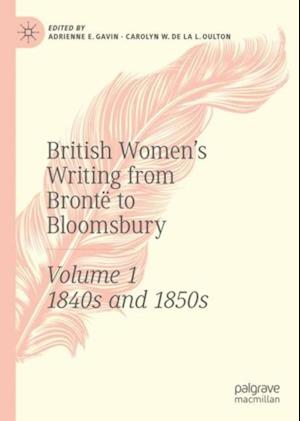 EDITED BY
ADRIENNE E. GAVIN · CAROLYN W. DE LA L. OULTON

British Women's Writing from Brontë to Bloomsbury

Volume 1
1840s and 1850s

palgrave
macmillan